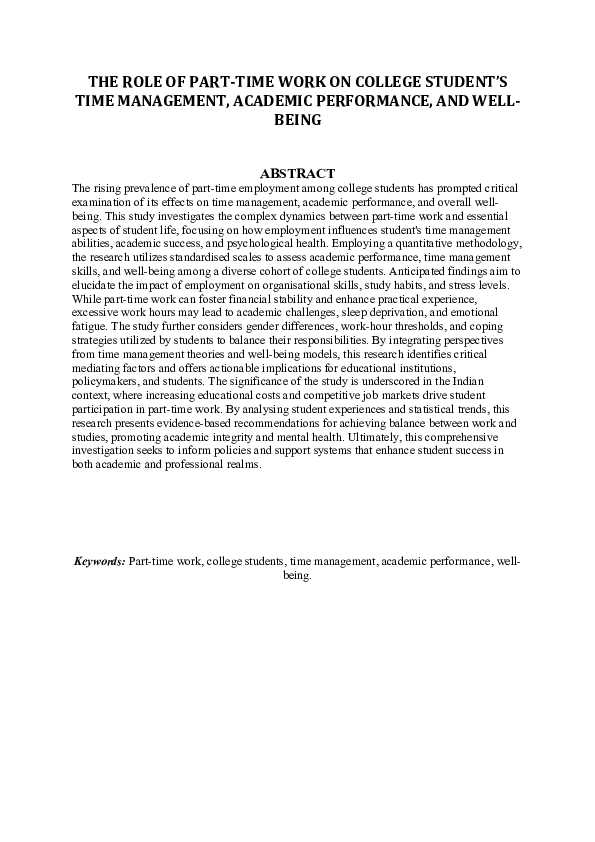 THE ROLE OF PART-TIME WORK ON COLLEGE STUDENT'S TIME MANAGEMENT, ACADEMIC PERFORMANCE, AND WELL-BEING

ABSTRACT

The rising prevalence of part-time employment among college students has prompted critical examination of its effects on time management, academic performance, and overall well-being. This study investigates the complex dynamics between part-time work and essential aspects of student life, focusing on how employment influences student's time management abilities, academic success, and psychological health. Employing a quantitative methodology, the research utilizes standardised scales to assess academic performance, time management skills, and well-being among a diverse cohort of college students. Anticipated findings aim to elucidate the impact of employment on organisational skills, study habits, and stress levels. While part-time work can foster financial stability and enhance practical experience, excessive work hours may lead to academic challenges, sleep deprivation, and emotional fatigue. The study further considers gender differences, work-hour thresholds, and coping strategies utilized by students to balance their responsibilities. By integrating perspectives from time management theories and well-being models, this research identifies critical mediating factors and offers actionable implications for educational institutions, policymakers, and students. The significance of the study is underscored in the Indian context, where increasing educational costs and competitive job markets drive student participation in part-time work. By analysing student experiences and statistical trends, this research presents evidence-based recommendations for achieving balance between work and studies, promoting academic integrity and mental health. Ultimately, this comprehensive investigation seeks to inform policies and support systems that enhance student success in both academic and professional realms.

Keywords: Part-time work, college students, time management, academic performance, well-being.